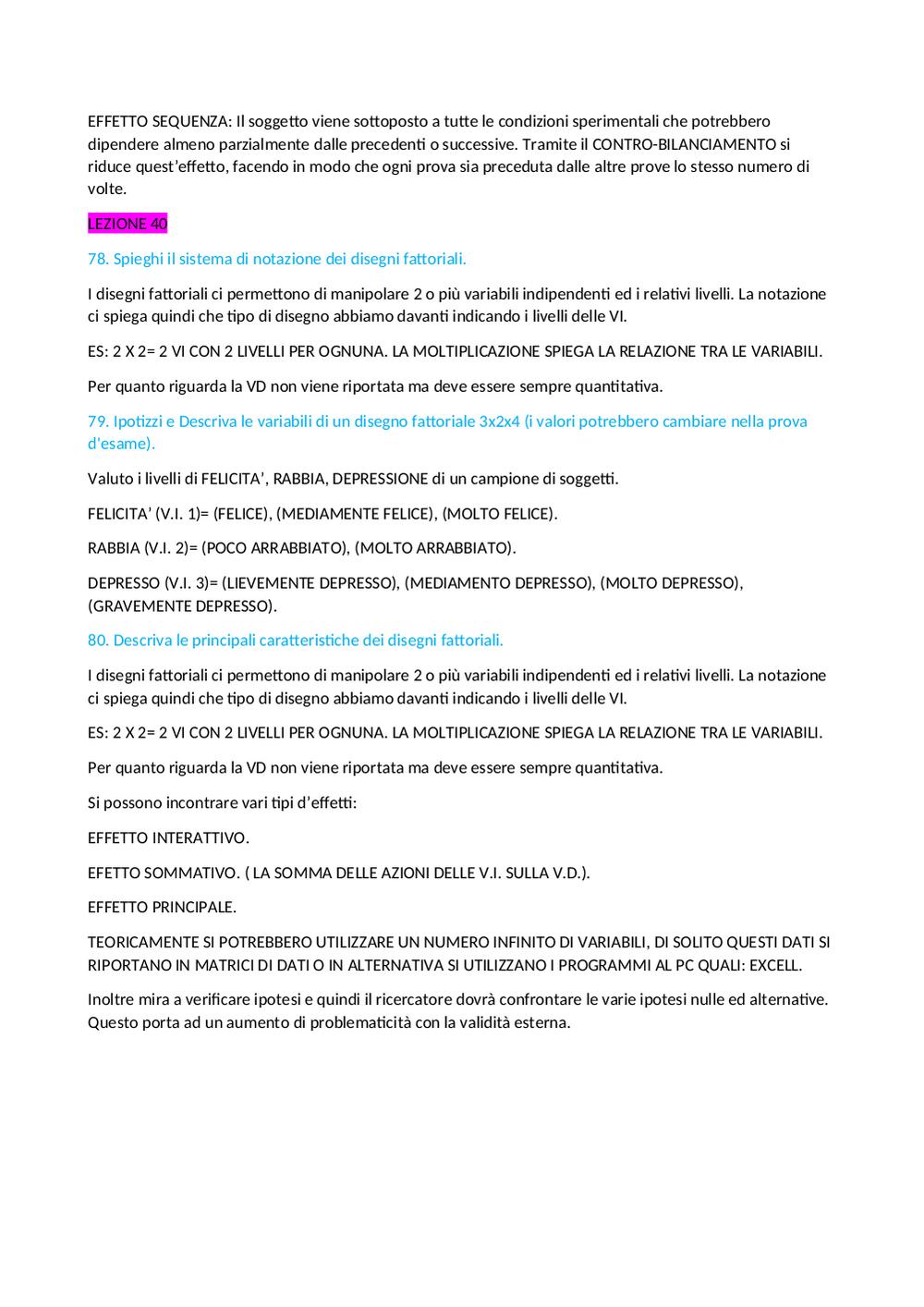 EFFETTO SEQUENZA: Il soggetto viene sottoposto a tutte le condizioni sperimentali che potrebbero dipendere almeno parzialmente dalle precedenti o successive. Tramite il CONTRO-BILANCIAMENTO si riduce quest'effetto, facendo in modo che ogni prova sia preceduta dalle altre prove lo stesso numero di volte.

LEZIONE 40

78. Spieghi il sistema di notazione dei disegni fattoriali.

I disegni fattoriali ci permettono di manipolare 2 o più variabili indipendenti ed i relativi livelli. La notazione ci spiega quindi che tipo di disegno abbiamo davanti indicando i livelli delle VI.

ES: 2 X 2= 2 VI CON 2 LIVELLI PER OGNUNA. LA MOLTIPLICAZIONE SPIEGA LA RELAZIONE TRA LE VARIABILI.

Per quanto riguarda la VD non viene riportata ma deve essere sempre quantitativa.

79. Ipotizzi e Descriva le variabili di un disegno fattoriale 3x2x4 (i valori potrebbero cambiare nella prova d'esame).

Valuto i livelli di FELICITA', RABBIA, DEPRESSIONE di un campione di soggetti.

FELICITA' (V.I. 1)= (FELICE), (MEDIAMENTE FELICE), (MOLTO FELICE).

RABBIA (V.I. 2)= (POCO ARRABBIATO), (MOLTO ARRABBIATO).

DEPRESSO (V.I. 3)= (LIEVEMENTE DEPRESSO), (MEDIAMENTO DEPRESSO), (MOLTO DEPRESSO), (GRAVEMENTE DEPRESSO).

80. Descriva le principali caratteristiche dei disegni fattoriali.

I disegni fattoriali ci permettono di manipolare 2 o più variabili indipendenti ed i relativi livelli. La notazione ci spiega quindi che tipo di disegno abbiamo davanti indicando i livelli delle VI.

ES: 2 X 2= 2 VI CON 2 LIVELLI PER OGNUNA. LA MOLTIPLICAZIONE SPIEGA LA RELAZIONE TRA LE VARIABILI.

Per quanto riguarda la VD non viene riportata ma deve essere sempre quantitativa.

Si possono incontrare vari tipi d'effetti:

EFFETTO INTERATTIVO.

EFETTO SOMMATIVO. ( LA SOMMA DELLE AZIONI DELLE V.I. SULLA V.D.).

EFFETTO PRINCIPALE.

TEORICAMENTE SI POTREBBERO UTILIZZARE UN NUMERO INFINITO DI VARIABILI, DI SOLITO QUESTI DATI SI RIPORTANO IN MATRICI DI DATI O IN ALTERNATIVA SI UTILIZZANO I PROGRAMMI AL PC QUALI: EXCELL.

Inoltre mira a verificare ipotesi e quindi il ricercatore dovrà confrontare le varie ipotesi nulle ed alternative. Questo porta ad un aumento di problematicità con la validità esterna.